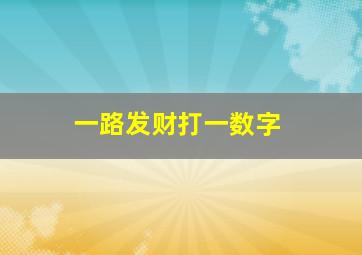 一路发财打一数字